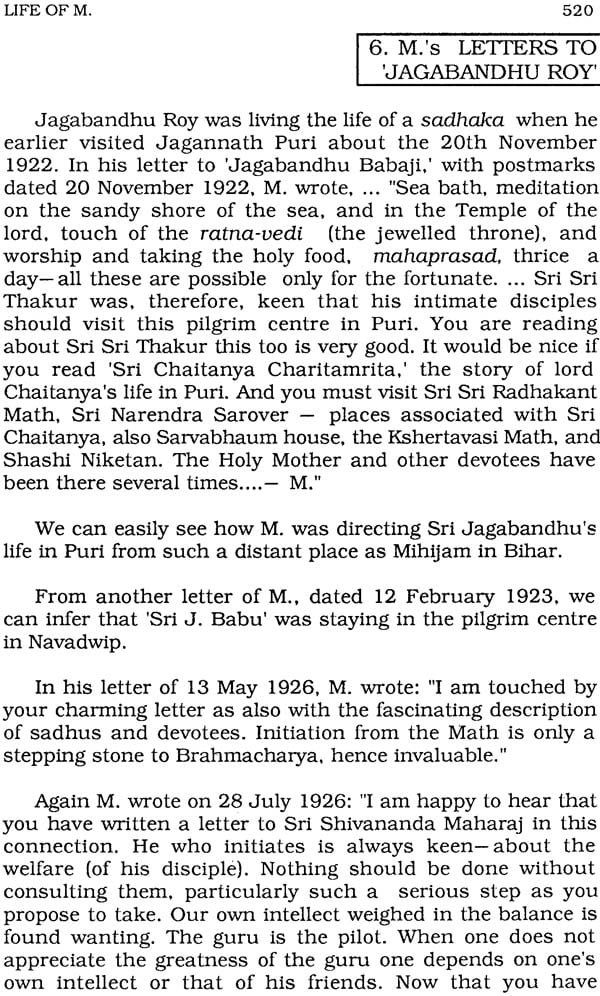 LIFE OF M.

520

6. M.'s LETTERS TO 'JAGABANDHU ROY'

Jagabandhu Roy was living the life of a sadhaka when he earlier visited Jagannath Puri about the 20th November 1922. In his letter to 'Jagabandhu Babaji,' with postmarks dated 20 November 1922, M. wrote, ... "Sea bath, meditation on the sandy shore of the sea, and in the Temple of the lord, touch of the ratna-vedi (the jewelled throne), and worship and taking the holy food, mahaprasad, thrice a day—all these are possible only for the fortunate. ... Sri Sri Thakur was, therefore, keen that his intimate disciples should visit this pilgrim centre in Puri. You are reading about Sri Sri Thakur this too is very good. It would be nice if you read 'Sri Chaitanya Charitamrita,' the story of lord Chaitanya's life in Puri. And you must visit Sri Sri Radhakant Math, Sri Narendra Sarover — places associated with Sri Chaitanya, also Sarvabhaum house, the Kshertavasi Math, and Shashi Niketan. The Holy Mother and other devotees have been there several times....— M."

We can easily see how M. was directing Sri Jagabandhu's life in Puri from such a distant place as Mihijam in Bihar.

From another letter of M., dated 12 February 1923, we can infer that 'Sri J. Babu' was staying in the pilgrim centre in Navadwip.

In his letter of 13 May 1926, M. wrote: "I am touched by your charming letter as also with the fascinating description of sadhus and devotees. Initiation from the Math is only a stepping stone to Brahmacharya, hence invaluable."

Again M. wrote on 28 July 1926: "I am happy to hear that you have written a letter to Sri Shivananda Maharaj in this connection. He who initiates is always keen—about the welfare (of his disciple). Nothing should be done without consulting them, particularly such a serious step as you propose to take. Our own intellect weighed in the balance is found wanting. The guru is the pilot. When one does not appreciate the greatness of the guru one depends on one's own intellect or that of his friends. Now that you have